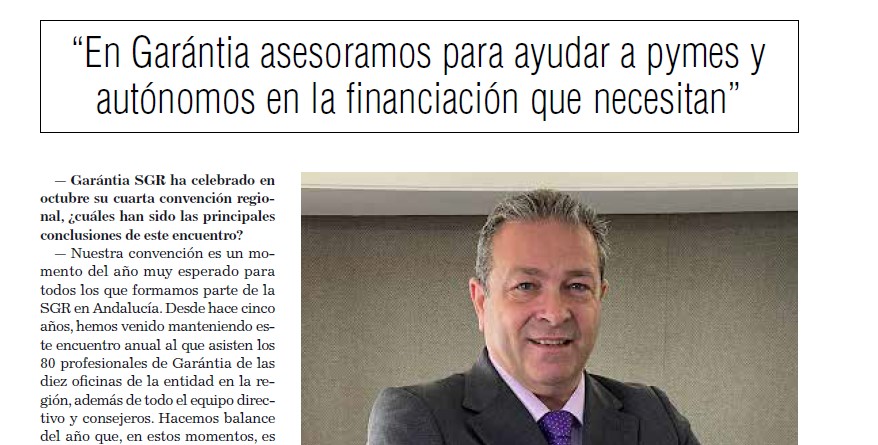 “En Garántia asesoramos para ayudar a pymes y autónomos en la financiación que necesitan”

— Garántia SGR ha celebrado en octubre su cuarta convención regional, ¿cuáles han sido las principales conclusiones de este encuentro?

— Nuestra convención es un momento del año muy esperado para todos los que formamos parte de la SGR en Andalucía. Desde hace cinco años, hemos venido manteniendo este encuentro anual al que asisten los 80 profesionales de Garántia de las diez oficinas de la entidad en la región, además de todo el equipo directivo y consejeros. Hacemos balance del año que, en estos momentos, es